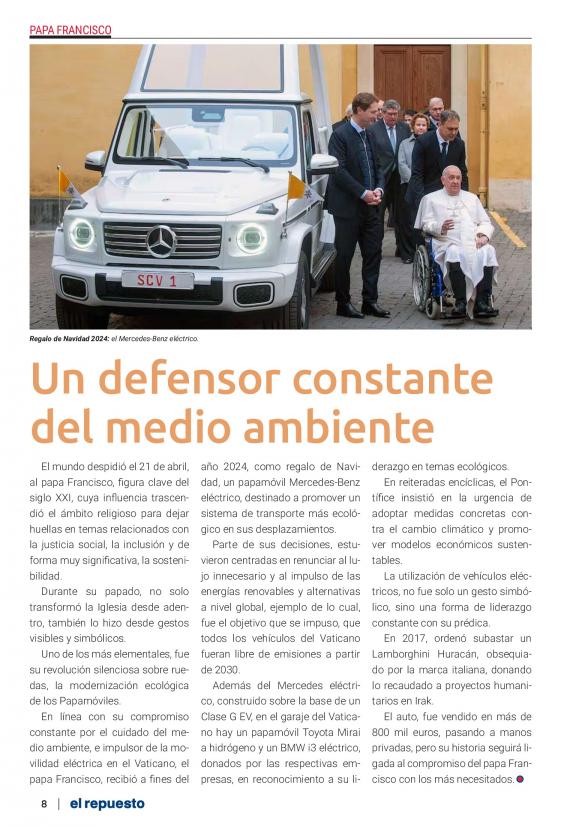 PAPA FRANCISCO

SCV 1

Regalo de Navidad 2024: el Mercedes-Benz eléctrico.

Un defensor constante del medio ambiente

El mundo despidió el 21 de abril, al papa Francisco, figura clave del siglo XXI, cuya influencia trascendió el ámbito religioso para dejar huellas en temas relacionados con la justicia social, la inclusión y de forma muy significativa, la sostenibilidad.

Durante su papado, no solo transformó la Iglesia desde adentro, también lo hizo desde gestos visibles y simbólicos.

Uno de los más elementales, fue su revolución silenciosa sobre ruedas, la modernización ecológica de los Papamóviles.

En línea con su compromiso constante por el cuidado del medio ambiente, e impulsor de la movilidad eléctrica en el Vaticano, el papa Francisco, recibió a fines del año 2024, como regalo de Navidad, un papamóvil Mercedes-Benz eléctrico, destinado a promover un sistema de transporte más ecológico en sus desplazamientos.

Parte de sus decisiones, estuvieron centradas en renunciar al lujo innecesario y al impulso de las energías renovables y alternativas a nivel global, ejemplo de lo cual, fue el objetivo que se impuso, que todos los vehículos del Vaticano fueran libre de emisiones a partir de 2030.

Además del Mercedes eléctrico, construido sobre la base de un Clase G EV, en el garaje del Vaticano hay un papamóvil Toyota Mirai a hidrógeno y un BMW i3 eléctrico, donados por las respectivas empresas, en reconocimiento a su liderazgo en temas ecológicos.

En reiteradas encíclicas, el Pontífice insistió en la urgencia de adoptar medidas concretas contra el cambio climático y promover modelos económicos sustentables.

La utilización de vehículos eléctricos, no fue solo un gesto simbólico, sino una forma de liderazgo constante con su prédica.

En 2017, ordenó subastar un Lamborghini Huracán, obsequiado por la marca italiana, donando lo recaudado a proyectos humanitarios en Irak.

El auto, fue vendido en más de 800 mil euros, pasando a manos privadas, pero su historia seguirá ligada al compromiso del papa Francisco con los más necesitados.

8 | el repuesto